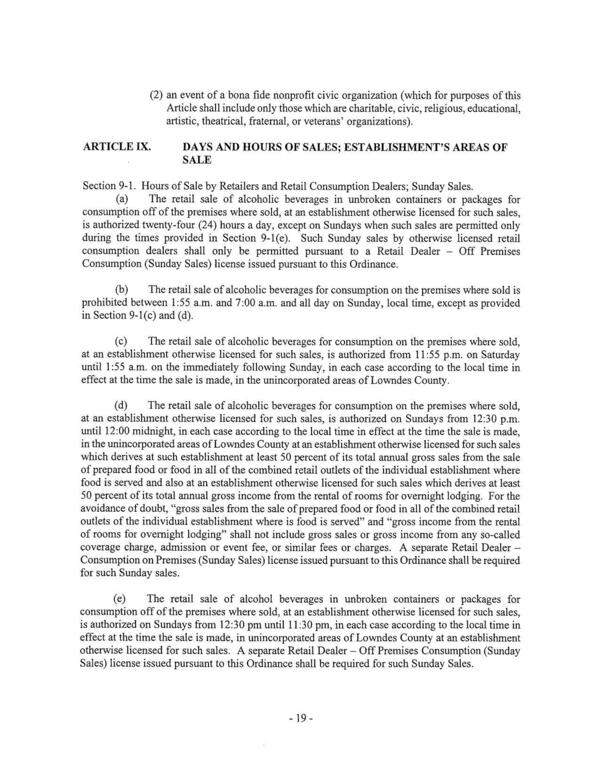 (2) an event of a bona fide nonprofit civic organization (which for purposes of this Article shall include only those which are charitable, civic, religious, educational, artistic, theatrical, fraternal, or veterans' organizations).

ARTICLE IX. DAYS AND HOURS OF SALES; ESTABLISHMENT'S AREAS OF SALE

Section 9-1. Hours of Sale by Retailers and Retail Consumption Dealers; Sunday Sales.

(a) The retail sale of alcoholic beverages in unbroken containers or packages for consumption off of the premises where sold, at an establishment otherwise licensed for such sales, is authorized twenty-four (24) hours a day, except on Sundays when such sales are permitted only during the times provided in Section 9-1(e). Such Sunday sales by otherwise licensed retail consumption dealers shall only be permitted pursuant to a Retail Dealer – Off Premises Consumption (Sunday Sales) license issued pursuant to this Ordinance.

(b) The retail sale of alcoholic beverages for consumption on the premises where sold is prohibited between 1:55 a.m. and 7:00 a.m. and all day on Sunday, local time, except as provided in Section 9-1(c) and (d).

(c) The retail sale of alcoholic beverages for consumption on the premises where sold, at an establishment otherwise licensed for such sales, is authorized from 11:55 p.m. on Saturday until 1:55 a.m. on the immediately following Sunday, in each case according to the local time in effect at the time the sale is made, in the unincorporated areas of Lowndes County.

(d) The retail sale of alcoholic beverages for consumption on the premises where sold, at an establishment otherwise licensed for such sales, is authorized on Sundays from 12:30 p.m. until 12:00 midnight, in each case according to the local time in effect at the time the sale is made, in the unincorporated areas of Lowndes County at an establishment otherwise licensed for such sales which derives at such establishment at least 50 percent of its total annual gross sales from the sale of prepared food or food in all of the combined retail outlets of the individual establishment where food is served and also at an establishment otherwise licensed for such sales which derives at least 50 percent of its total annual gross income from the rental of rooms for overnight lodging. For the avoidance of doubt, "gross sales from the sale of prepared food or food in all of the combined retail outlets of the individual establishment where is food is served" and "gross income from the rental of rooms for overnight lodging" shall not include gross sales or gross income from any so-called coverage charge, admission or event fee, or similar fees or charges. A separate Retail Dealer – Consumption on Premises (Sunday Sales) license issued pursuant to this Ordinance shall be required for such Sunday sales.

(e) The retail sale of alcohol beverages in unbroken containers or packages for consumption off of the premises where sold, at an establishment otherwise licensed for such sales, is authorized on Sundays from 12:30 pm until 11:30 pm, in each case according to the local time in effect at the time the sale is made, in unincorporated areas of Lowndes County at an establishment otherwise licensed for such sales. A separate Retail Dealer – Off Premises Consumption (Sunday Sales) license issued pursuant to this Ordinance shall be required for such Sunday Sales.

- 19 -